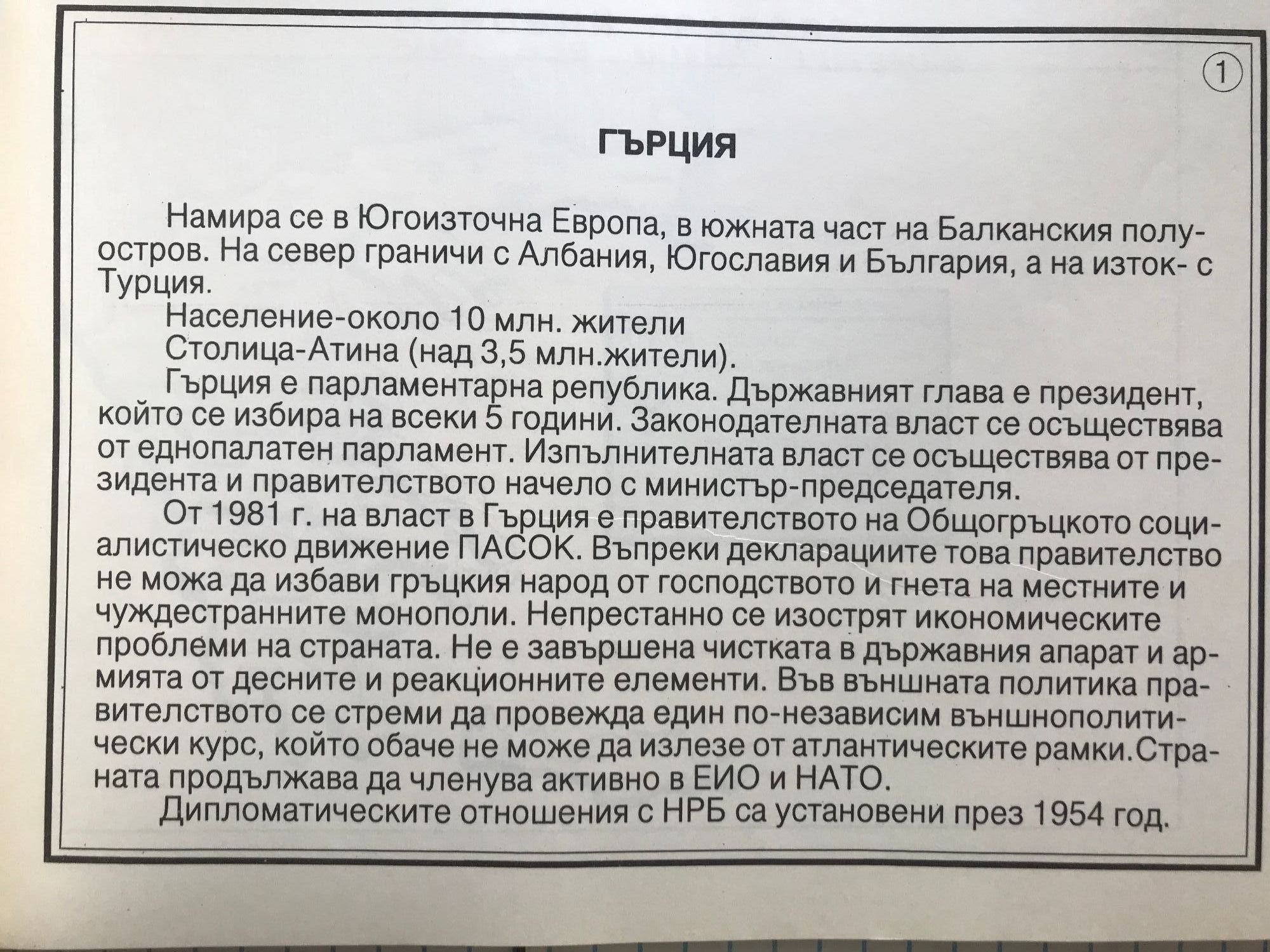 ①

ГЪРЦИЯ

Намира се в Югоизточна Европа, в южната част на Балканския полуостров. На север граничи с Албания, Югославия и България, а на изток- с Турция.

Население-около 10 млн. жители

Столица-Атина (над 3,5 млн.жители).

Гърция е парламентарна република. Държавният глава е президент, който се избира на всеки 5 години. Законодателната власт се осъществява от еднопалатен парламент. Изпълнителната власт се осъществява от президента и правителството начело с министър-председателя.

От 1981 г. на власт в Гърция е правителството на Общогръцкото социалистическо движение ПАСОК. Въпреки декларациите това правителство не можа да избави гръцкия народ от господството и гнета на местните и чуждестранните монополи. Непрестанно се изострят икономическите проблеми на страната. Не е завършена чистката в държавния апарат и армията от десните и реакционните елементи. Във външната политика правителството се стреми да провежда един по-независим външнополитически курс, който обаче не може да излезе от атлантическите рамки.Страната продължава да членува активно в ЕИО и НАТО.

Дипломатическите отношения с НРБ са установени през 1954 год.